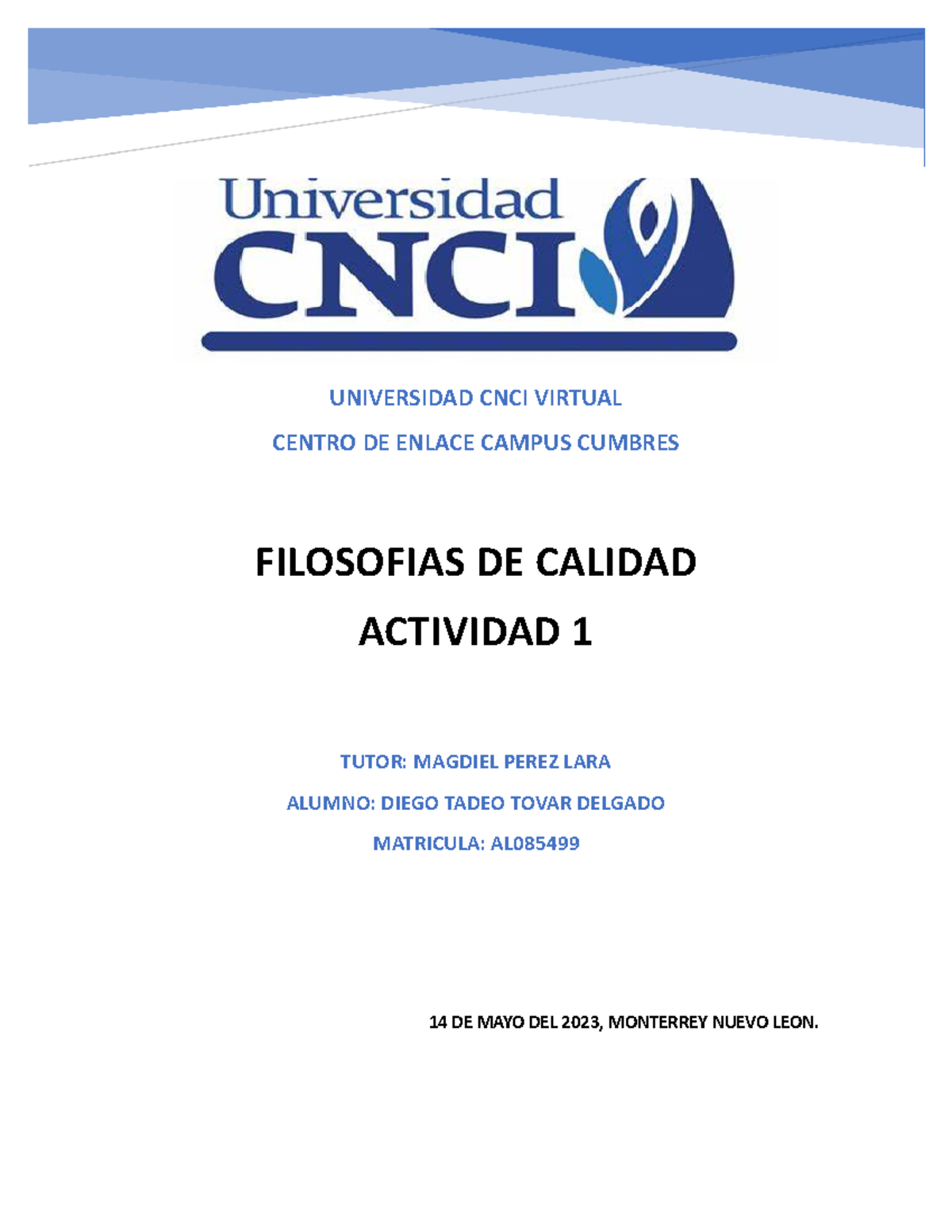 Universidad
CNCI

UNIVERSIDAD CNCI VIRTUAL

CENTRO DE ENLACE CAMPUS CUMBRES

FILOSOFIAS DE CALIDAD

ACTIVIDAD 1

TUTOR: MAGDIEL PEREZ LARA

ALUMNO: DIEGO TADEO TOVAR DELGADO

MATRICULA: AL085499

14 DE MAYO DEL 2023, MONTERREY NUEVO LEON.